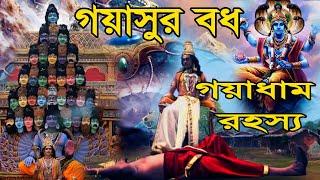 গয়াসুর বধ

গয়াধাম রহস্য